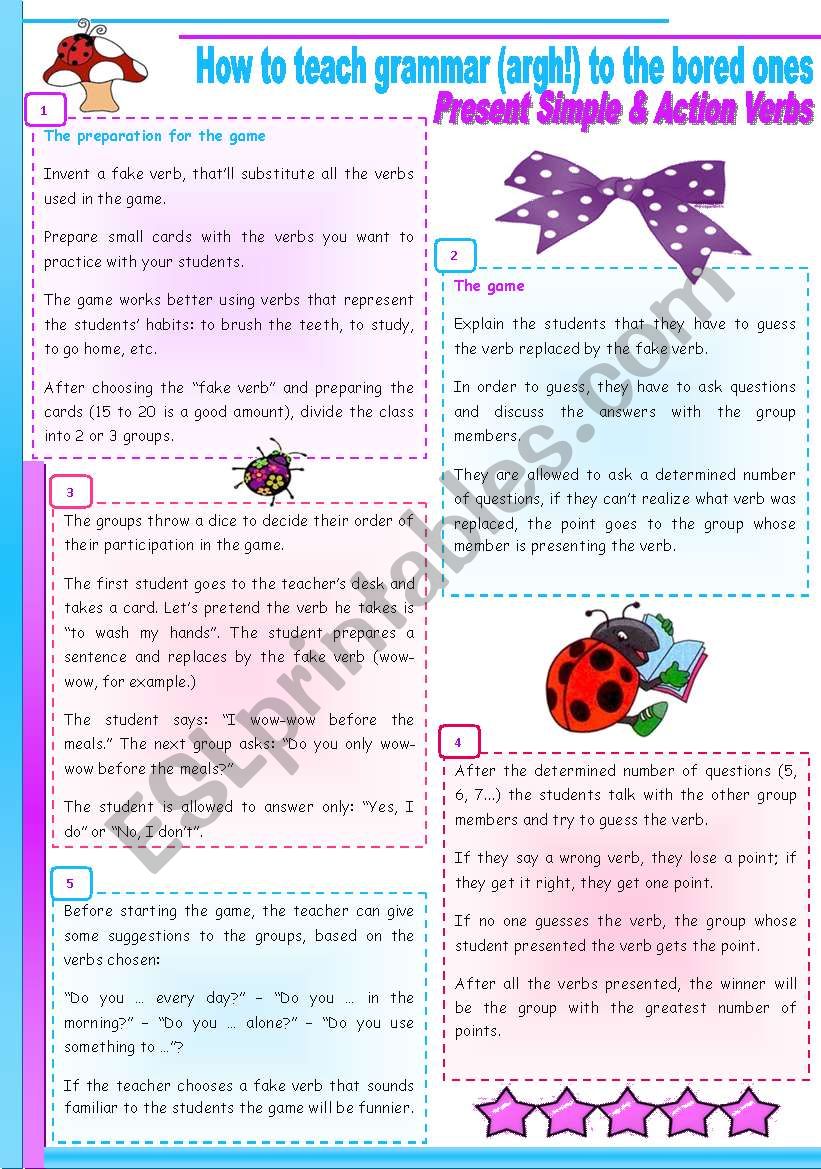 How to teach grammar (argh!) to the bored ones
Present Simple & Action Verbs

1
The preparation for the game

Invent a fake verb, that'll substitute all the verbs used in the game.

Prepare small cards with the verbs you want to practice with your students.

The game works better using verbs that represent the students' habits: to brush the teeth, to study, to go home, etc.

After choosing the "fake verb" and preparing the cards (15 to 20 is a good amount), divide the class into 2 or 3 groups.

2
The game

Explain the students that they have to guess the verb replaced by the fake verb.

In order to guess, they have to ask questions and discuss the answers with the group members.

They are allowed to ask a determined number of questions, if they can't realize what verb was replaced, the point goes to the group whose member is presenting the verb.

3
The groups throw a dice to decide their order of their participation in the game.

The first student goes to the teacher's desk and takes a card. Let's pretend the verb he takes is "to wash my hands". The student prepares a sentence and replaces by the fake verb (wow-wow, for example.)

The student says: "I wow-wow before the meals." The next group asks: "Do you only wow-wow before the meals?"

The student is allowed to answer only: "Yes, I do" or "No, I don't".

4
After the determined number of questions (5, 6, 7...) the students talk with the other group members and try to guess the verb.

If they say a wrong verb, they lose a point; if they get it right, they get one point.

If no one guesses the verb, the group whose student presented the verb gets the point.

After all the verbs presented, the winner will be the group with the greatest number of points.

5
Before starting the game, the teacher can give some suggestions to the groups, based on the verbs chosen:

"Do you ... every day?" – "Do you ... in the morning?" – "Do you ... alone?" – "Do you use something to ..."?

If the teacher chooses a fake verb that sounds familiar to the students the game will be funnier.

ESLprintables.com